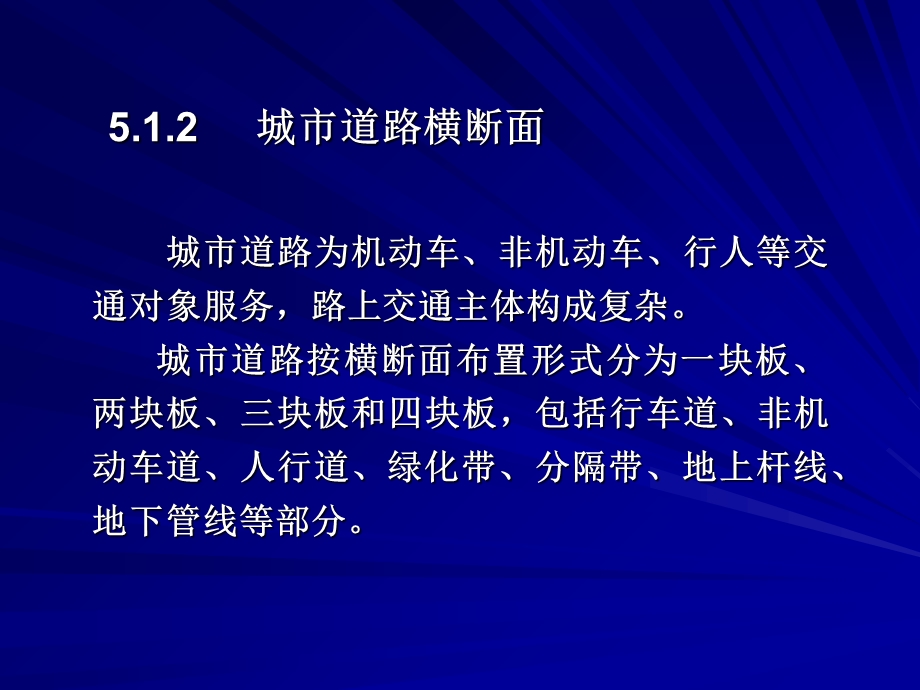 5.1.2　城市道路横断面

城市道路为机动车、非机动车、行人等交通对象服务，路上交通主体构成复杂。

城市道路按横断面布置形式分为一块板、两块板、三块板和四块板，包括行车道、非机动车道、人行道、绿化带、分隔带、地上杆线、地下管线等部分。